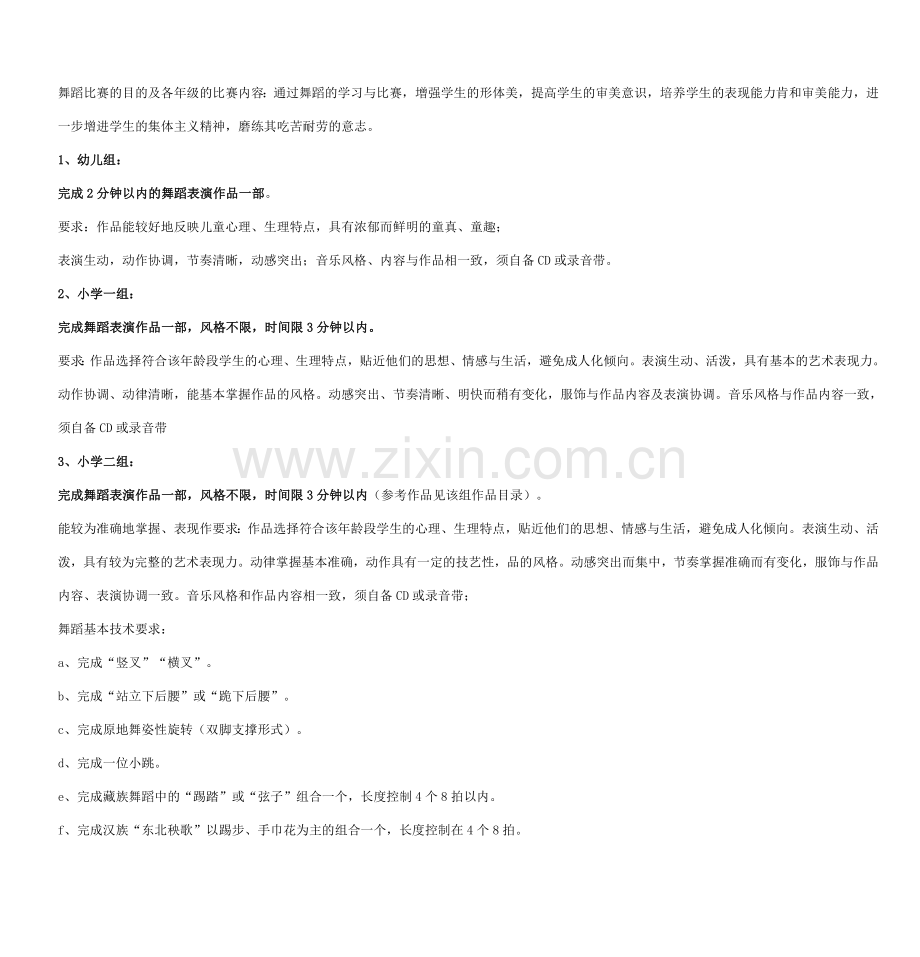 舞蹈比赛的目的及各年级的比赛内容：通过舞蹈的学习与比赛，增强学生的形体美，提高学生的审美意识，培养学生的表现能力肯和审美能力，进一步增进学生的集体主义精神，磨练其吃苦耐劳的意志。

1、幼儿组：

完成2分钟以内的舞蹈表演作品一部。

要求：作品能较好地反映儿童心理、生理特点，具有浓郁而鲜明的童真、童趣；

表演生动，动作协调，节奏清晰，动感突出；音乐风格、内容与作品相一致，须自备CD或录音带。

2、小学一组：

完成舞蹈表演作品一部，风格不限，时间限3分钟以内。

要求：作品选择符合该年龄段学生的心理、生理特点，贴近他们的思想、情感与生活，避免成人化倾向。表演生动、活泼，具有基本的艺术表现力。动作协调、动律清晰，能基本掌握作品的风格。动感突出、节奏清晰、明快而稍有变化，服饰与作品内容及表演协调。音乐风格与作品内容一致，须自备CD或录音带

3、小学二组：

完成舞蹈表演作品一部，风格不限，时间限3分钟以内（参考作品见该组作品目录）。

能较为准确地掌握、表现作要求：作品选择符合该年龄段学生的心理、生理特点，贴近他们的思想、情感与生活，避免成人化倾向。表演生动、活泼，具有较为完整的艺术表现力。动律掌握基本准确，动作具有一定的技艺性，品的风格。动感突出而集中，节奏掌握准确而有变化，服饰与作品内容、表演协调一致。音乐风格和作品内容相一致，须自备CD或录音带；

舞蹈基本技术要求：

a、完成“竖叉”“横叉”。

b、完成“站立下后腰”或“跪下后腰”。

c、完成原地舞姿性旋转（双脚支撑形式）。

d、完成一位小跳。

e、完成藏族舞蹈中的“踢踏”或“弦子”组合一个，长度控制4个8拍以内。

f、完成汉族“东北秧歌”以踢步、手巾花为主的组合一个，长度控制在4个8拍。

www.zixin.com.cn